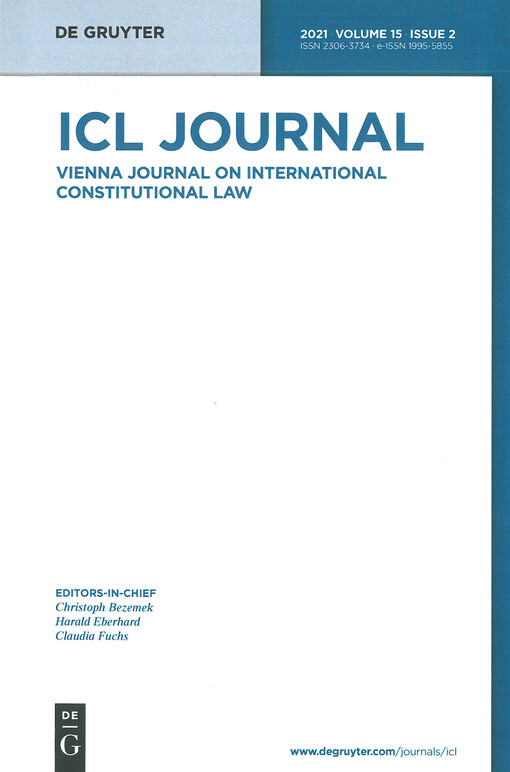 DE GRUYTER

2021 · VOLUME 15 · ISSUE 2
ISSN 2306-3734 · e-ISSN 1995-5855

ICL JOURNAL

VIENNA JOURNAL ON INTERNATIONAL CONSTITUTIONAL LAW

EDITORS-IN-CHIEF
Christoph Bezemek
Harald Eberhard
Claudia Fuchs

DE
G

www.degruyter.com/journals/icl